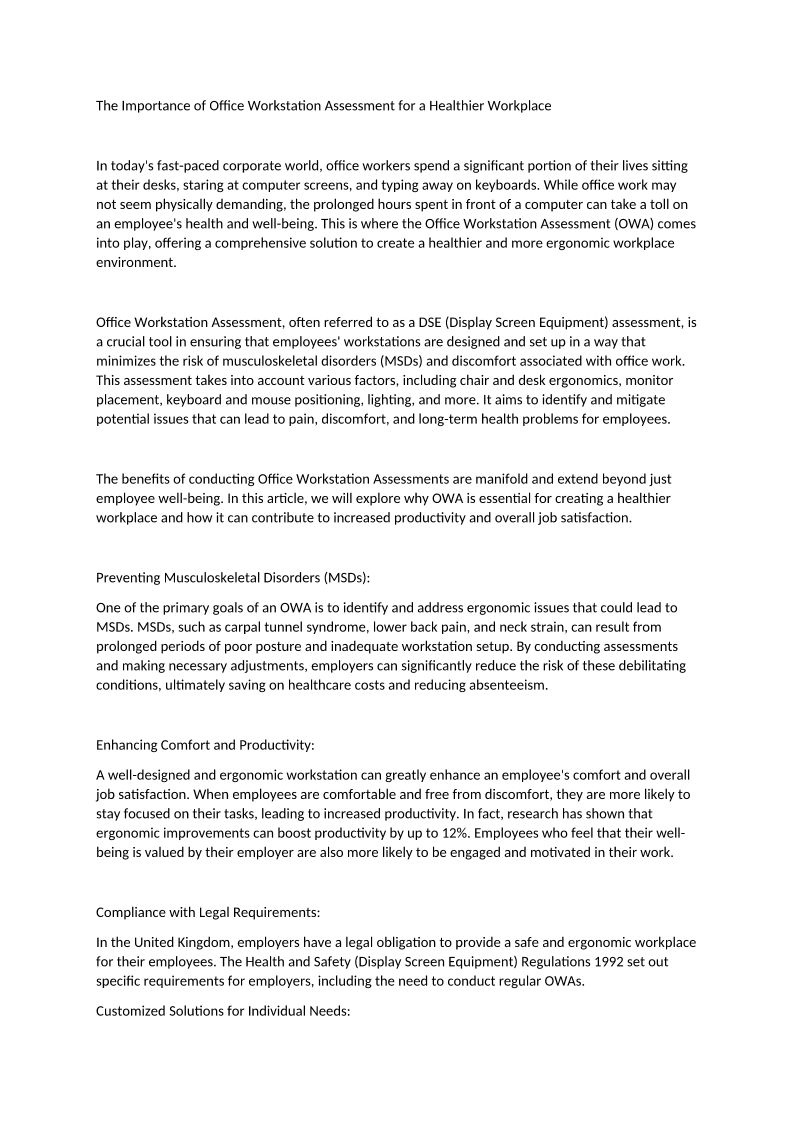 The Importance of Office Workstation Assessment for a Healthier Workplace

In today's fast-paced corporate world, office workers spend a significant portion of their lives sitting at their desks, staring at computer screens, and typing away on keyboards. While office work may not seem physically demanding, the prolonged hours spent in front of a computer can take a toll on an employee's health and well-being. This is where the Office Workstation Assessment (OWA) comes into play, offering a comprehensive solution to create a healthier and more ergonomic workplace environment.

Office Workstation Assessment, often referred to as a DSE (Display Screen Equipment) assessment, is a crucial tool in ensuring that employees' workstations are designed and set up in a way that minimizes the risk of musculoskeletal disorders (MSDs) and discomfort associated with office work. This assessment takes into account various factors, including chair and desk ergonomics, monitor placement, keyboard and mouse positioning, lighting, and more. It aims to identify and mitigate potential issues that can lead to pain, discomfort, and long-term health problems for employees.

The benefits of conducting Office Workstation Assessments are manifold and extend beyond just employee well-being. In this article, we will explore why OWA is essential for creating a healthier workplace and how it can contribute to increased productivity and overall job satisfaction.

Preventing Musculoskeletal Disorders (MSDs):

One of the primary goals of an OWA is to identify and address ergonomic issues that could lead to MSDs. MSDs, such as carpal tunnel syndrome, lower back pain, and neck strain, can result from prolonged periods of poor posture and inadequate workstation setup. By conducting assessments and making necessary adjustments, employers can significantly reduce the risk of these debilitating conditions, ultimately saving on healthcare costs and reducing absenteeism.

Enhancing Comfort and Productivity:

A well-designed and ergonomic workstation can greatly enhance an employee's comfort and overall job satisfaction. When employees are comfortable and free from discomfort, they are more likely to stay focused on their tasks, leading to increased productivity. In fact, research has shown that ergonomic improvements can boost productivity by up to 12%. Employees who feel that their well-being is valued by their employer are also more likely to be engaged and motivated in their work.

Compliance with Legal Requirements:

In the United Kingdom, employers have a legal obligation to provide a safe and ergonomic workplace for their employees. The Health and Safety (Display Screen Equipment) Regulations 1992 set out specific requirements for employers, including the need to conduct regular OWAs.

Customized Solutions for Individual Needs: